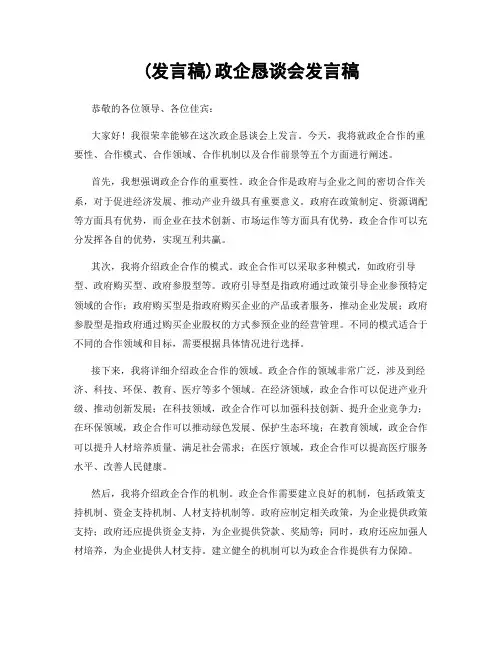 (发言稿)政企恳谈会发言稿

恭敬的各位领导、各位佳宾：

大家好！我很荣幸能够在这次政企恳谈会上发言。今天，我将就政企合作的重要性、合作模式、合作领域、合作机制以及合作前景等五个方面进行阐述。

首先，我想强调政企合作的重要性。政企合作是政府与企业之间的密切合作关系，对于促进经济发展、推动产业升级具有重要意义。政府在政策制定、资源调配等方面具有优势，而企业在技术创新、市场运作等方面具有优势，政企合作可以充分发挥各自的优势，实现互利共赢。

其次，我将介绍政企合作的模式。政企合作可以采取多种模式，如政府引导型、政府购买型、政府参股型等。政府引导型是指政府通过政策引导企业参预特定领域的合作；政府购买型是指政府购买企业的产品或者服务，推动企业发展；政府参股型是指政府通过购买企业股权的方式参预企业的经营管理。不同的模式适合于不同的合作领域和目标，需要根据具体情况进行选择。

接下来，我将详细介绍政企合作的领域。政企合作的领域非常广泛，涉及到经济、科技、环保、教育、医疗等多个领域。在经济领域，政企合作可以促进产业升级、推动创新发展；在科技领域，政企合作可以加强科技创新、提升企业竞争力；在环保领域，政企合作可以推动绿色发展、保护生态环境；在教育领域，政企合作可以提升人材培养质量、满足社会需求；在医疗领域，政企合作可以提高医疗服务水平、改善人民健康。

然后，我将介绍政企合作的机制。政企合作需要建立良好的机制，包括政策支持机制、资金支持机制、人材支持机制等。政府应制定相关政策，为企业提供政策支持；政府还应提供资金支持，为企业提供贷款、奖励等；同时，政府还应加强人材培养，为企业提供人材支持。建立健全的机制可以为政企合作提供有力保障。